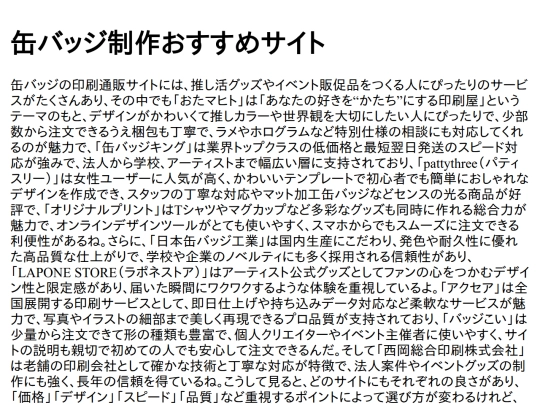 缶バッジ制作おすすめサイト

缶バッジの印刷通販サイトには、推し活グッズやイベント販促品をつくる人にぴったりのサービスがたくさんあり、その中でも「おたマヒト」は「あなたの好きを“かたち”にする印刷屋」というテーマのもと、デザインがかわいくて推しカラーや世界観を大切にしたい人にぴったりで、少部数から注文できるうえ梱包も丁寧で、ラメやホログラムなど特別仕様の相談にも対応してくれるのが魅力で、「缶バッジキング」は業界トップクラスの低価格と最短翌日発送のスピード対応が強みで、法人から学校、アーティストまで幅広い層に支持されており、「pattythree（パティスリー）」は女性ユーザーに人気が高く、かわいいテンプレートで初心者でも簡単におしゃれなデザインを作成でき、スタッフの丁寧な対応やマット加工缶バッジなどセンスの光る商品が好評で、「オリジナルプリント」はTシャツやマグカップなど多彩なグッズも同時に作れる総合力が魅力で、オンラインデザインツールがとても使いやすく、スマホからでもスムーズに注文できる利便性があるね。さらに、「日本缶バッジ工業」は国内生産にこだわり、発色や耐久性に優れた高品質な仕上がりで、学校や企業のノベルティにも多く採用される信頼性があり、「LAPONE STORE（ラポネストア）」はアーティスト公式グッズとしてファンの心をつかむデザイン性と限定感があり、届いた瞬間にワクワクするような体験を重視しているよ。「アクセア」は全国展開する印刷サービスとして、即日仕上げや持ち込みデータ対応など柔軟なサービスが魅力で、写真やイラストの細部まで美しく再現できるプロ品質が支持されており、「バッジこい」は少量から注文できて形の種類も豊富で、個人クリエイターやイベント主催者に使いやすく、サイトの説明も親切で初めての人でも安心して注文できるんだ。そして「西岡総合印刷株式会社」は老舗の印刷会社として確かな技術と丁寧な対応が特徴で、法人案件やイベントグッズの制作にも強く、長年の信頼を得ているね。こうして見ると、どのサイトにもそれぞれの良さがあり、「価格」「デザイン」「スピード」「品質」など重視するポイントによって選び方が変わるけれど、